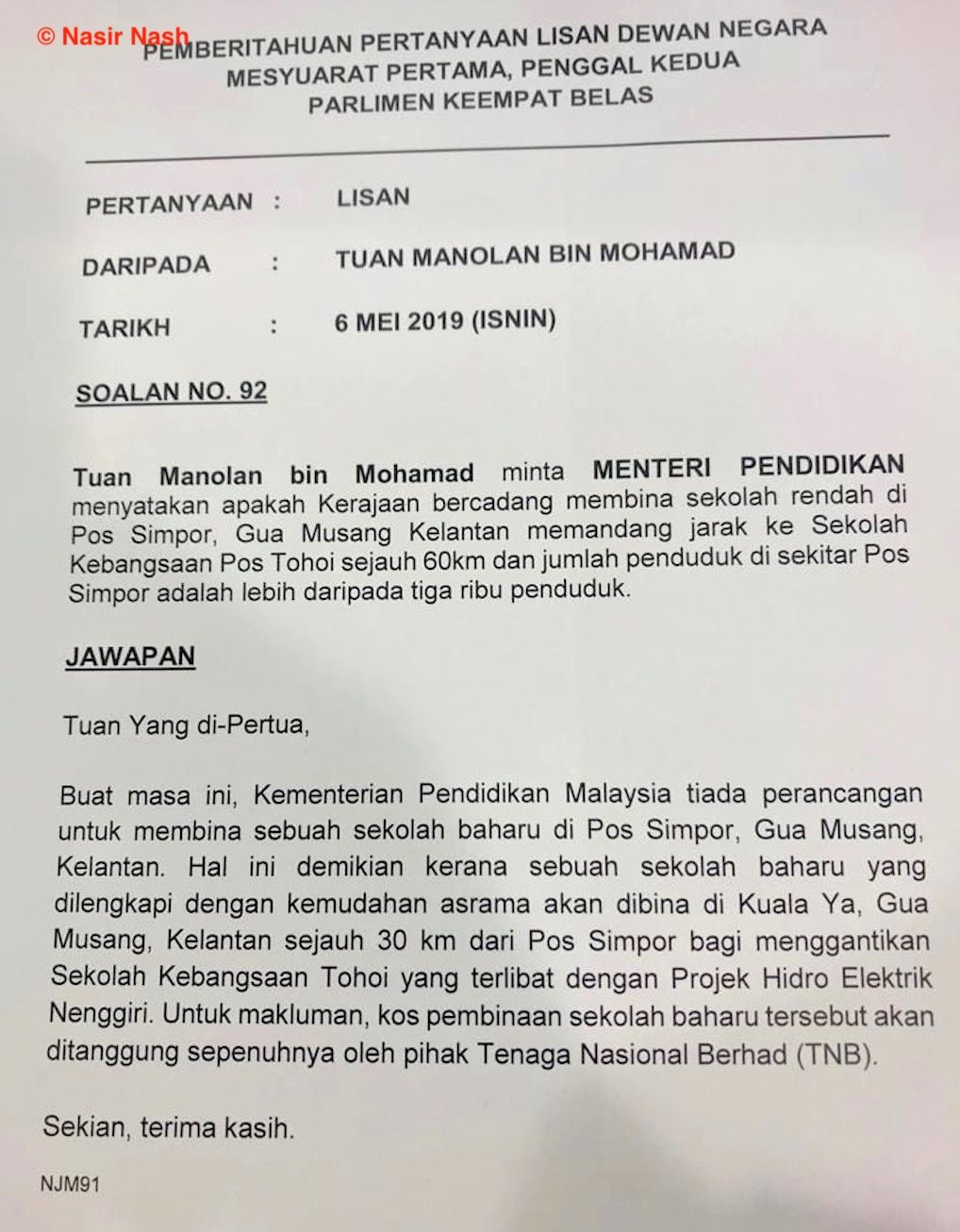 PEMBERITAHUAN PERTANYAAN LISAN DEWAN NEGARA
MESYUARAT PERTAMA, PENGGAL KEDUA
PARLIMEN KEEMPAT BELAS

PERTANYAAN : LISAN

DARIPADA : TUAN MANOLAN BIN MOHAMAD

TARIKH : 6 MEI 2019 (ISNIN)

SOALAN NO. 92

Tuan Manolan bin Mohamad minta MENTERI PENDIDIKAN menyatakan apakah Kerajaan bercadang membina sekolah rendah di Pos Simpor, Gua Musang Kelantan memandang jarak ke Sekolah Kebangsaan Pos Tohoi sejauh 60km dan jumlah penduduk di sekitar Pos Simpor adalah lebih daripada tiga ribu penduduk.

JAWAPAN

Tuan Yang di-Pertua,

Buat masa ini, Kementerian Pendidikan Malaysia tiada perancangan untuk membina sebuah sekolah baharu di Pos Simpor, Gua Musang, Kelantan. Hal ini demikian kerana sebuah sekolah baharu yang dilengkapi dengan kemudahan asrama akan dibina di Kuala Ya, Gua Musang, Kelantan sejauh 30 km dari Pos Simpor bagi menggantikan Sekolah Kebangsaan Tohoi yang terlibat dengan Projek Hidro Elektrik Nenggiri. Untuk makluman, kos pembinaan sekolah baharu tersebut akan ditanggung sepenuhnya oleh pihak Tenaga Nasional Berhad (TNB).

Sekian, terima kasih.

NJM91

© Nasir Nash